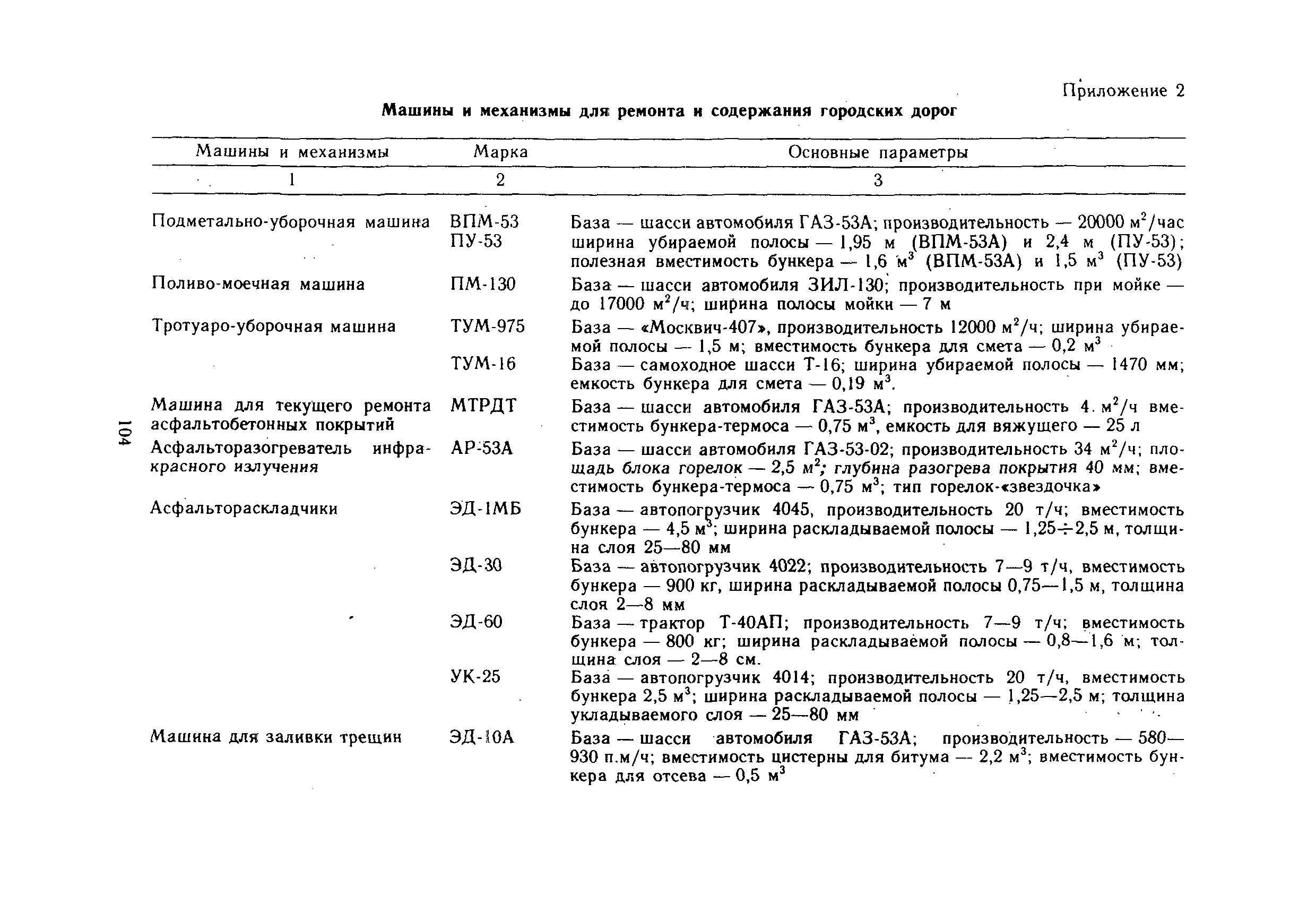 Приложение 2

Машины и механизмы для ремонта и содержания городских дорог

| Машины и механизмы | Марка | Основные параметры |
|---|---|---|
| 1 | 2 | 3 |
| Подметально-уборочная машина | ВПМ-53 ПУ-53 | База — шасси автомобиля ГАЗ-53А; производительность — 20000 $м^2$/час ширина убираемой полосы — 1,95 м (ВПМ-53А) и 2,4 м (ПУ-53); полезная вместимость бункера — 1,6 $м^3$ (ВПМ-53А) и 1,5 $м^3$ (ПУ-53) |
| Поливо-моечная машина | ПМ-130 | База — шасси автомобиля ЗИЛ-130; производительность при мойке — до 17000 $м^2$/ч; ширина полосы мойки — 7 м |
| Тротуаро-уборочная машина | ТУМ-975 | База — «Москвич-407», производительность 12000 $м^2$/ч; ширина убираемой полосы — 1,5 м; вместимость бункера для смета — 0,2 $м^3$ |
| | ТУМ-16 | База — самоходное шасси Т-16; ширина убираемой полосы — 1470 мм; емкость бункера для смета — 0,19 $м^3$. |
| Машина для текущего ремонта асфальтобетонных покрытий | МТРДТ | База — шасси автомобиля ГАЗ-53А; производительность 4. $м^2$/ч вместимость бункера-термоса — 0,75 $м^3$, емкость для вяжущего — 25 л |
| Асфальторазогреватель инфракрасного излучения | АР-53А | База — шасси автомобиля ГАЗ-53-02; производительность 34 $м^2$/ч; площадь блока горелок — 2,5 $м^2$; глубина разогрева покрытия 40 мм; вместимость бункера-термоса — 0,75 $м^3$; тип горелок-«звездочка» |
| Асфальтораскладчики | ЭД-1МБ | База — автопогрузчик 4045, производительность 20 т/ч; вместимость бункера — 4,5 $м^3$; ширина раскладываемой полосы — 1,25÷2,5 м, толщина слоя 25—80 мм |
| | ЭД-30 | База — автопогрузчик 4022; производительность 7—9 т/ч, вместимость бункера — 900 кг, ширина раскладываемой полосы 0,75—1,5 м, толщина слоя 2—8 мм |
| | ЭД-60 | База — трактор Т-40АП; производительность 7—9 т/ч; вместимость бункера — 800 кг; ширина раскладываемой полосы — 0,8—1,6 м; толщина слоя — 2—8 см. |
| | УК-25 | База — автопогрузчик 4014; производительность 20 т/ч, вместимость бункера 2,5 $м^3$; ширина раскладываемой полосы — 1,25—2,5 м; толщина укладываемого слоя — 25—80 мм |
| Машина для заливки трещин | ЭД-10А | База — шасси автомобиля ГАЗ-53А; производительность — 580—930 п.м/ч; вместимость цистерны для битума — 2,2 $м^3$; вместимость бункера для отсева — 0,5 $м^3$ |

104